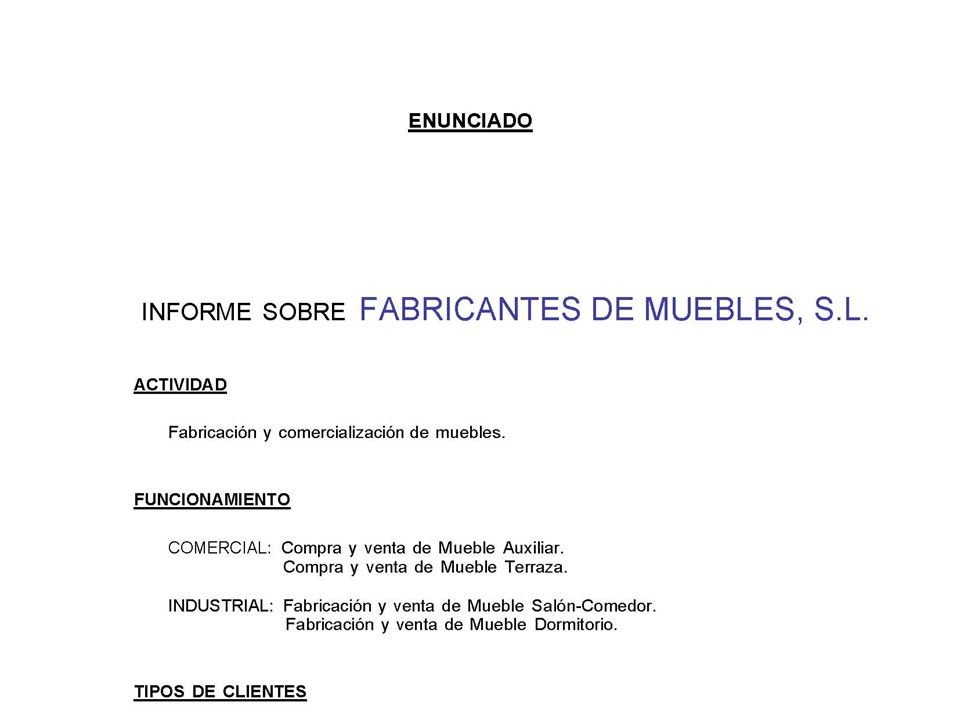 ENUNCIADO

INFORME SOBRE FABRICANTES DE MUEBLES, S.L.

ACTIVIDAD

Fabricación y comercialización de muebles.

FUNCIONAMIENTO

COMERCIAL: Compra y venta de Mueble Auxiliar.
Compra y venta de Mueble Terraza.

INDUSTRIAL: Fabricación y venta de Mueble Salón-Comedor.
Fabricación y venta de Mueble Dormitorio.

TIPOS DE CLIENTES